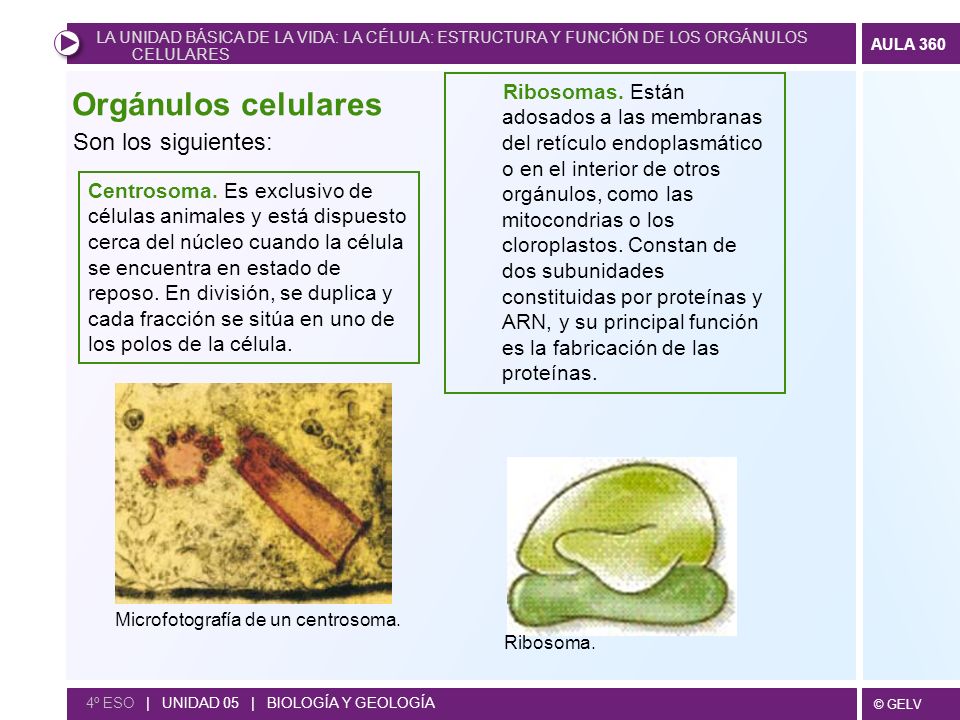 LA UNIDAD BÁSICA DE LA VIDA: LA CÉLULA: ESTRUCTURA Y FUNCIÓN DE LOS ORGÁNULOS CELULARES

AULA 360

Orgánulos celulares

Son los siguientes:

Centrosoma. Es exclusivo de células animales y está dispuesto cerca del núcleo cuando la célula se encuentra en estado de reposo. En división, se duplica y cada fracción se sitúa en uno de los polos de la célula.

Microfotografía de un centrosoma.

Ribosomas. Están adosados a las membranas del retículo endoplasmático o en el interior de otros orgánulos, como las mitocondrias o los cloroplastos. Constan de dos subunidades constituidas por proteínas y ARN, y su principal función es la fabricación de las proteínas.

Ribosoma.

4º ESO | UNIDAD 05 | BIOLOGÍA Y GEOLOGÍA

© GELV